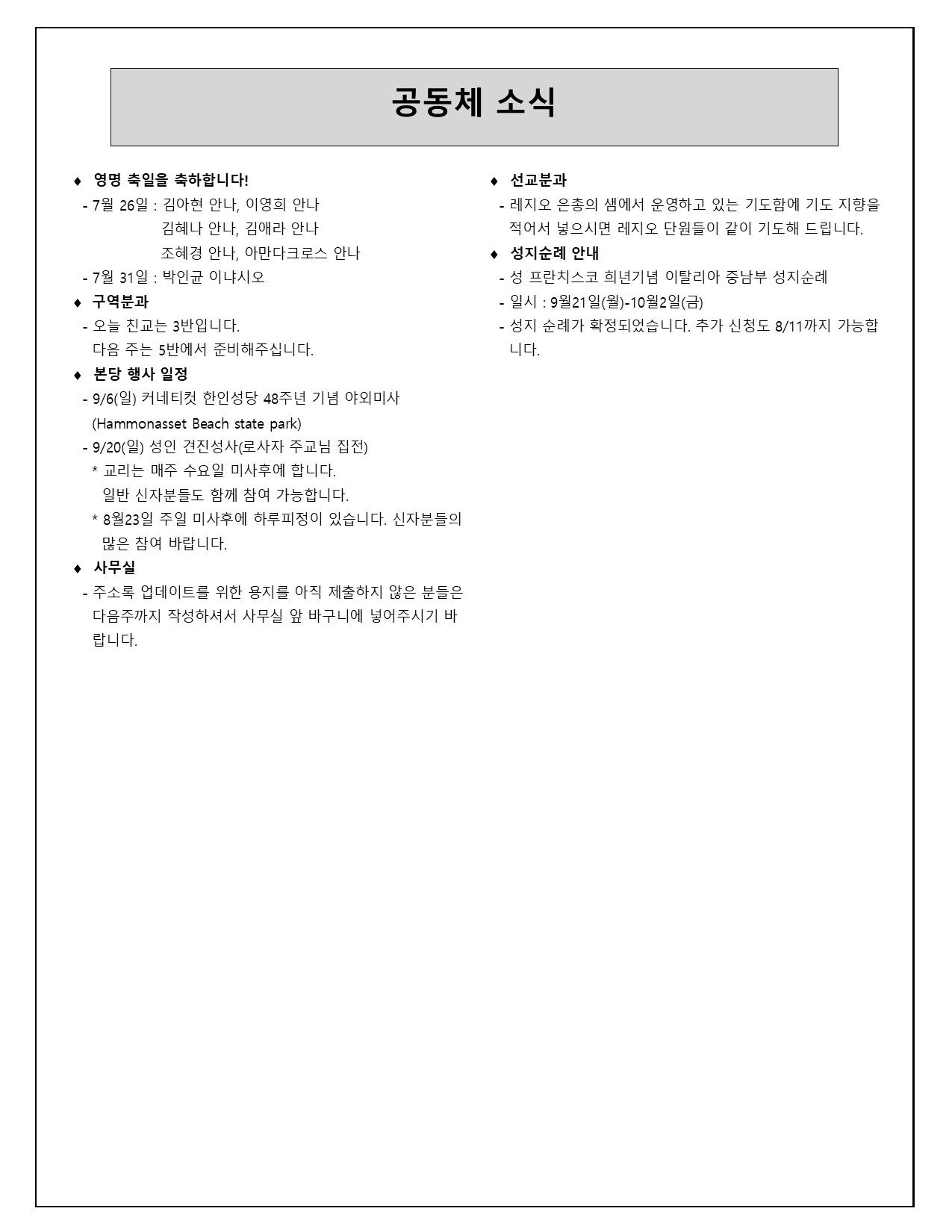 공동체 소식

♦ 영명 축일을 축하합니다!
- 7월 26일 : 김아현 안나, 이영희 안나
김혜나 안나, 김애라 안나
조혜경 안나, 아만다크로스 안나
- 7월 31일 : 박인균 이냐시오

♦ 구역분과
- 오늘 친교는 3반입니다.
다음 주는 5반에서 준비해주십니다.

♦ 본당 행사 일정
- 9/6(일) 커네티컷 한인성당 48주년 기념 야외미사
(Hammonasset Beach state park)
- 9/20(일) 성인 견진성사(로사자 주교님 집전)
* 교리는 매주 수요일 미사후에 합니다.
일반 신자분들도 함께 참여 가능합니다.
* 8월23일 주일 미사후에 하루피정이 있습니다. 신자분들의 많은 참여 바랍니다.

♦ 사무실
- 주소록 업데이트를 위한 용지를 아직 제출하지 않은 분들은 다음주까지 작성하셔서 사무실 앞 바구니에 넣어주시기 바랍니다.

♦ 선교분과
- 레지오 은총의 샘에서 운영하고 있는 기도함에 기도 지향을 적어서 넣으시면 레지오 단원들이 같이 기도해 드립니다.

♦ 성지순례 안내
- 성 프란치스코 희년기념 이탈리아 중남부 성지순례
- 일시 : 9월21일(월)-10월2일(금)
- 성지 순례가 확정되었습니다. 추가 신청도 8/11까지 가능합니다.